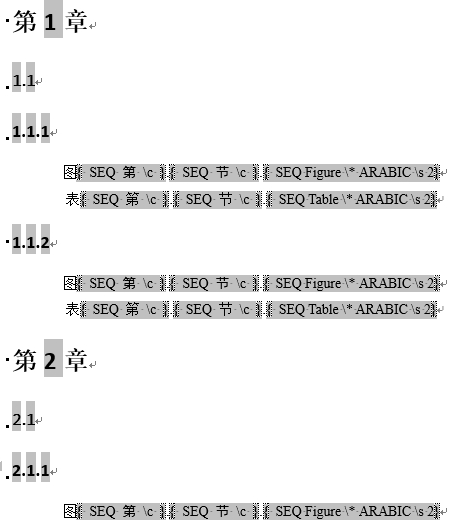 第 1 章

1.1

1.1.1

图{ SEQ 第 \c }.{ SEQ 节 \c }.{ SEQ Figure \* ARABIC \s 2}

表{ SEQ 第 \c }.{ SEQ 节 \c }.{ SEQ Table \* ARABIC \s 2}

1.1.2

图{ SEQ 第 \c }.{ SEQ 节 \c }.{ SEQ Figure \* ARABIC \s 2}

表{ SEQ 第 \c }.{ SEQ 节 \c }.{ SEQ Table \* ARABIC \s 2}

第 2 章

2.1

2.1.1

图{ SEQ 第 \c }.{ SEQ 节 \c }.{ SEQ Figure \* ARABIC \s 2}